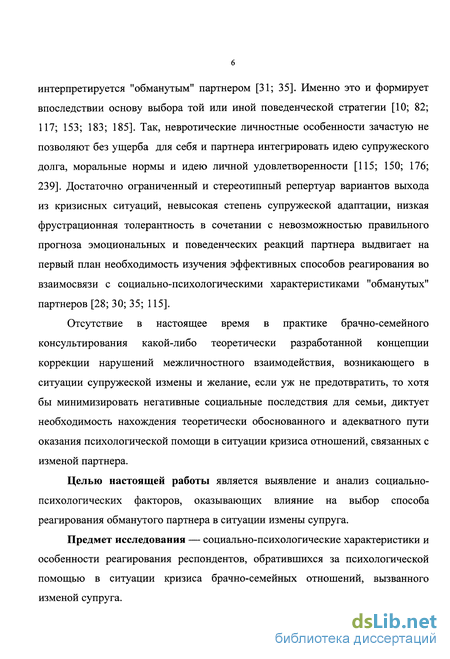 6

интерпретируется "обманутым" партнером [31; 35]. Именно это и формирует впоследствии основу выбора той или иной поведенческой стратегии [10; 82; 117; 153; 183; 185]. Так, невротические личностные особенности зачастую не позволяют без ущерба для себя и партнера интегрировать идею супружеского долга, моральные нормы и идею личной удовлетворенности [115; 150; 176; 239]. Достаточно ограниченный и стереотипный репертуар вариантов выхода из кризисных ситуаций, невысокая степень супружеской адаптации, низкая фрустрационная толерантность в сочетании с невозможностью правильного прогноза эмоциональных и поведенческих реакций партнера выдвигает на первый план необходимость изучения эффективных способов реагирования во взаимосвязи с социально-психологическими характеристиками "обманутых" партнеров [28; 30; 35; 115].

Отсутствие в настоящее время в практике брачно-семейного консультирования какой-либо теоретически разработанной концепции коррекции нарушений межличностного взаимодействия, возникающего в ситуации супружеской измены и желание, если уж не предотвратить, то хотя бы минимизировать негативные социальные последствия для семьи, диктует необходимость нахождения теоретически обоснованного и адекватного пути оказания психологической помощи в ситуации кризиса отношений, связанных с изменой партнера.

Целью настоящей работы является выявление и анализ социально-психологических факторов, оказывающих влияние на выбор способа реагирования обманутого партнера в ситуации измены супруга.

Предмет исследования — социально-психологические характеристики и особенности реагирования респондентов, обратившихся за психологической помощью в ситуации кризиса брачно-семейных отношений, вызванного изменой супруга.

dsLib.net
библиотека диссертаций